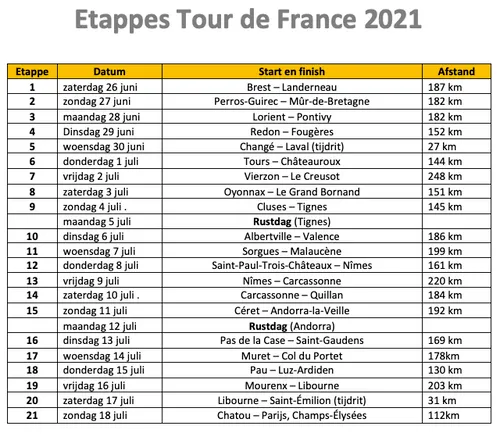 Etappes Tour de France 2021

| Etappe | Datum | Start en finish | Afstand |
|---|---|---|---|
| 1 | zaterdag 26 juni | Brest – Landerneau | 187 km |
| 2 | zondag 27 juni | Perros-Guirec – Mûr-de-Bretagne | 182 km |
| 3 | maandag 28 juni | Lorient – Pontivy | 182 km |
| 4 | Dinsdag 29 juni | Redon – Fougères | 152 km |
| 5 | woensdag 30 juni | Changé – Laval (tijdrit) | 27 km |
| 6 | donderdag 1 juli | Tours – Châteauroux | 144 km |
| 7 | vrijdag 2 juli | Vierzon – Le Creusot | 248 km |
| 8 | zaterdag 3 juli | Oyonnax – Le Grand Bornand | 151 km |
| 9 | zondag 4 juli . | Cluses – Tignes | 145 km |
|  | maandag 5 juli | Rustdag (Tignes) |  |
| 10 | dinsdag 6 juli | Albertville – Valence | 186 km |
| 11 | woensdag 7 juli | Sorgues – Malaucène | 199 km |
| 12 | donderdag 8 juli | Saint-Paul-Trois-Châteaux – Nîmes | 161 km |
| 13 | vrijdag 9 juli | Nîmes – Carcassonne | 220 km |
| 14 | zaterdag 10 juli . | Carcassonne – Quillan | 184 km |
| 15 | zondag 11 juli | Céret – Andorra-la-Veille | 192 km |
|  | maandag 12 juli | Rustdag (Andorra) |  |
| 16 | dinsdag 13 juli | Pas de la Case – Saint-Gaudens | 169 km |
| 17 | woensdag 14 juli | Muret – Col du Portet | 178km |
| 18 | donderdag 15 juli | Pau – Luz-Ardiden | 130 km |
| 19 | vrijdag 16 juli | Mourenx – Libourne | 203 km |
| 20 | zaterdag 17 juli | Libourne – Saint-Émilion (tijdrit) | 31 km |
| 21 | zondag 18 juli | Chatou – Parijs, Champs-Élysées | 112km |